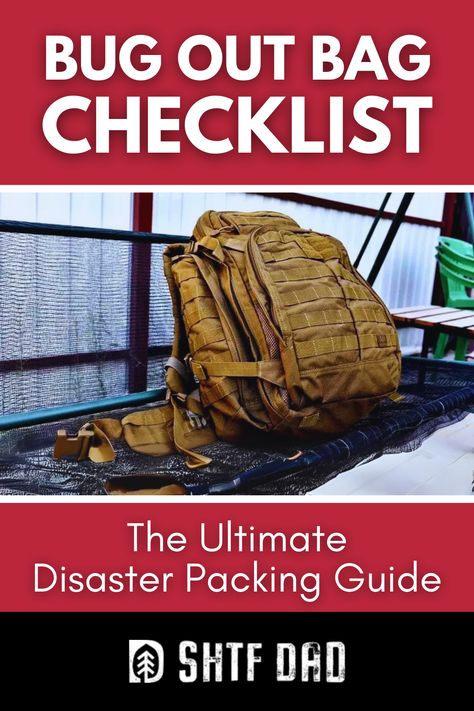 BUG OUT BAG CHECKLIST

The Ultimate Disaster Packing Guide

SHTF DAD